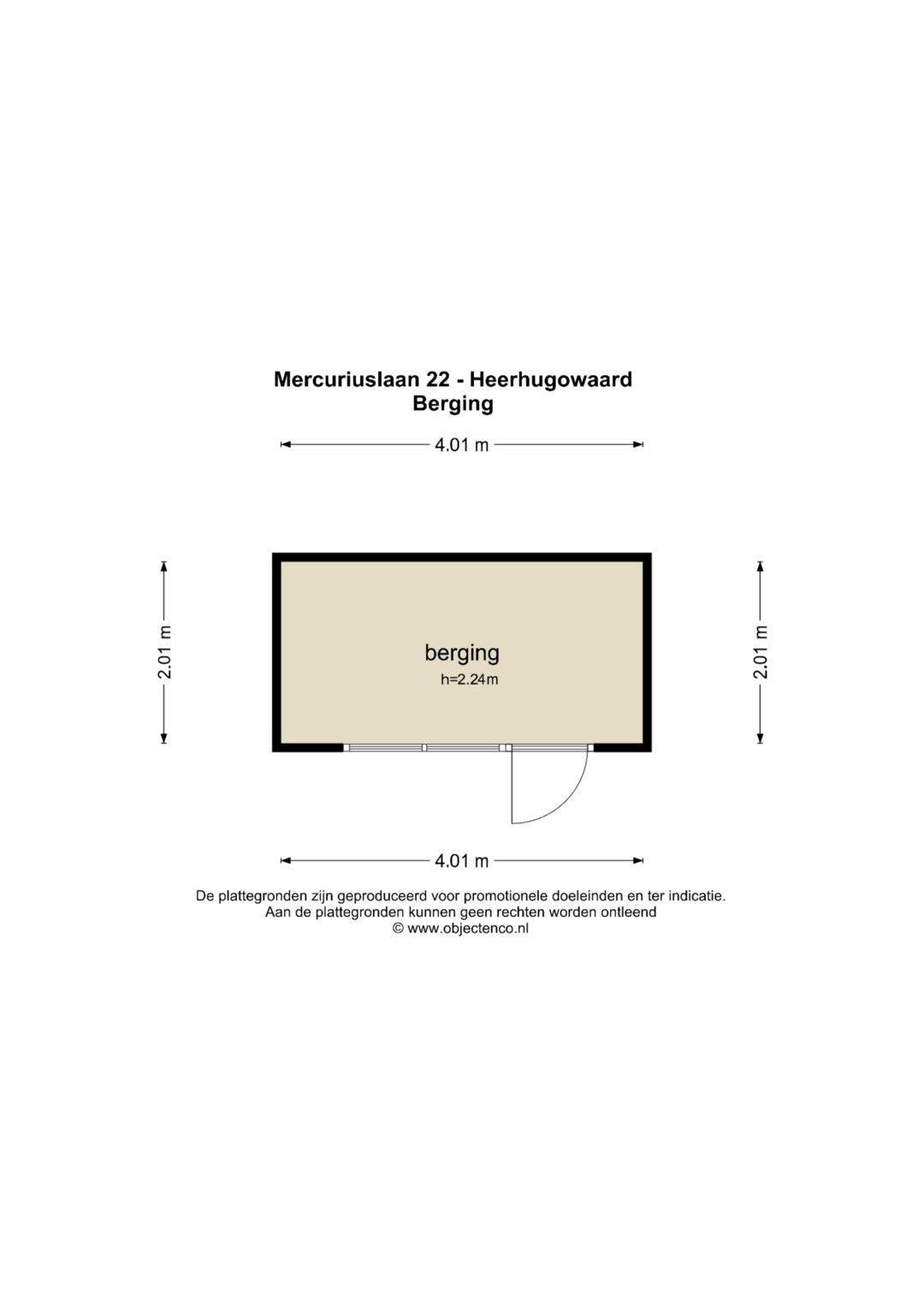 Mercuriuslaan 22 - Heerhugowaard
Berging

4.01 m

2.01 m

berging
h=2.24m

2.01 m

4.01 m

De plattegronden zijn geproduceerd voor promotionele doeleinden en ter indicatie.
Aan de plattegronden kunnen geen rechten worden ontleend
© www.objectenco.nl